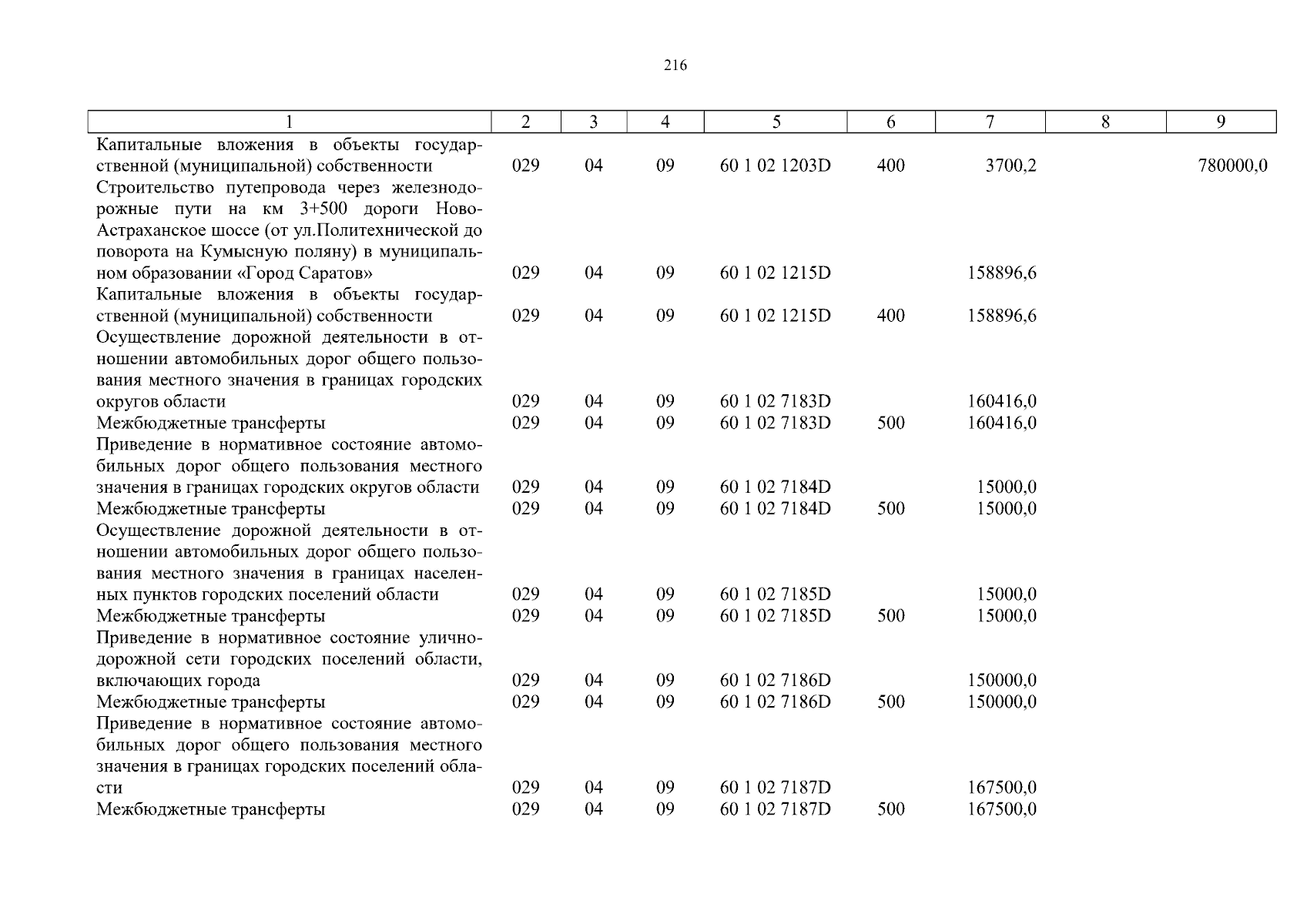 216

| 1 | 2 | 3 | 4 | 5 | 6 | 7 | 8 | 9 |
|---|---|---|---|---|---|---|---|---|
| Капитальные вложения в объекты государственной (муниципальной) собственности | 029 | 04 | 09 | 60 1 02 1203D | 400 | 3700,2 | | 780000,0 |
| Строительство путепровода через железнодорожные пути на км 3+500 дороги Ново-Астраханское шоссе (от ул.Политехнической до поворота на Кумысную поляну) в муниципальном образовании «Город Саратов» | 029 | 04 | 09 | 60 1 02 1215D | | 158896,6 | | |
| Капитальные вложения в объекты государственной (муниципальной) собственности | 029 | 04 | 09 | 60 1 02 1215D | 400 | 158896,6 | | |
| Осуществление дорожной деятельности в отношении автомобильных дорог общего пользования местного значения в границах городских округов области | 029 | 04 | 09 | 60 1 02 7183D | | 160416,0 | | |
| Межбюджетные трансферты | 029 | 04 | 09 | 60 1 02 7183D | 500 | 160416,0 | | |
| Приведение в нормативное состояние автомобильных дорог общего пользования местного значения в границах городских округов области | 029 | 04 | 09 | 60 1 02 7184D | | 15000,0 | | |
| Межбюджетные трансферты | 029 | 04 | 09 | 60 1 02 7184D | 500 | 15000,0 | | |
| Осуществление дорожной деятельности в отношении автомобильных дорог общего пользования местного значения в границах населенных пунктов городских поселений области | 029 | 04 | 09 | 60 1 02 7185D | | 15000,0 | | |
| Межбюджетные трансферты | 029 | 04 | 09 | 60 1 02 7185D | 500 | 15000,0 | | |
| Приведение в нормативное состояние улично-дорожной сети городских поселений области, включающих города | 029 | 04 | 09 | 60 1 02 7186D | | 150000,0 | | |
| Межбюджетные трансферты | 029 | 04 | 09 | 60 1 02 7186D | 500 | 150000,0 | | |
| Приведение в нормативное состояние автомобильных дорог общего пользования местного значения в границах городских поселений области | 029 | 04 | 09 | 60 1 02 7187D | | 167500,0 | | |
| Межбюджетные трансферты | 029 | 04 | 09 | 60 1 02 7187D | 500 | 167500,0 | | |